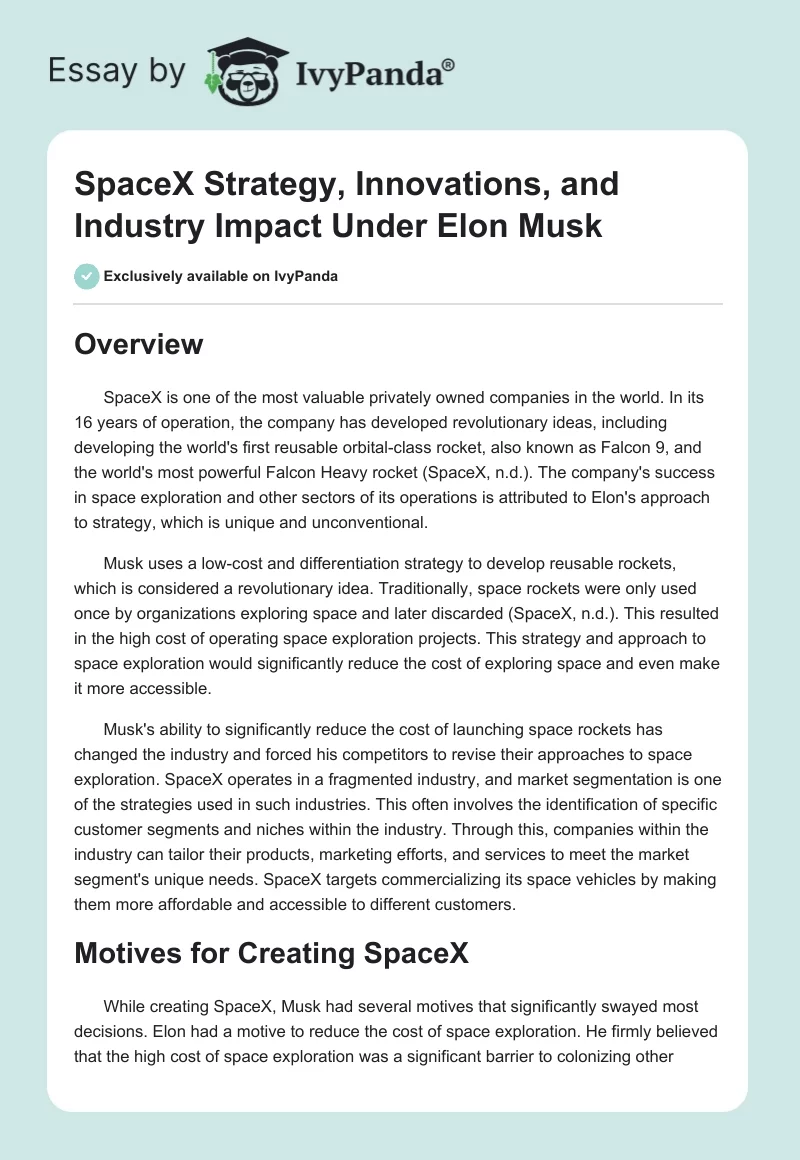 Essay by IvyPanda®

SpaceX Strategy, Innovations, and Industry Impact Under Elon Musk

Exclusively available on IvyPanda

Overview

SpaceX is one of the most valuable privately owned companies in the world. In its 16 years of operation, the company has developed revolutionary ideas, including developing the world's first reusable orbital-class rocket, also known as Falcon 9, and the world's most powerful Falcon Heavy rocket (SpaceX, n.d.). The company's success in space exploration and other sectors of its operations is attributed to Elon's approach to strategy, which is unique and unconventional.

Musk uses a low-cost and differentiation strategy to develop reusable rockets, which is considered a revolutionary idea. Traditionally, space rockets were only used once by organizations exploring space and later discarded (SpaceX, n.d.). This resulted in the high cost of operating space exploration projects. This strategy and approach to space exploration would significantly reduce the cost of exploring space and even make it more accessible.

Musk's ability to significantly reduce the cost of launching space rockets has changed the industry and forced his competitors to revise their approaches to space exploration. SpaceX operates in a fragmented industry, and market segmentation is one of the strategies used in such industries. This often involves the identification of specific customer segments and niches within the industry. Through this, companies within the industry can tailor their products, marketing efforts, and services to meet the market segment's unique needs. SpaceX targets commercializing its space vehicles by making them more affordable and accessible to different customers.

Motives for Creating SpaceX

While creating SpaceX, Musk had several motives that significantly swayed most decisions. Elon had a motive to reduce the cost of space exploration. He firmly believed that the high cost of space exploration was a significant barrier to colonizing other